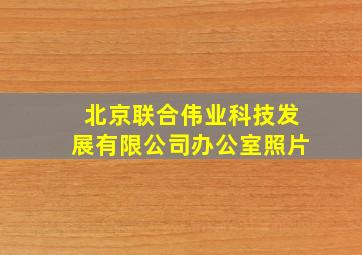 北京联合伟业科技发展有限公司办公室照片